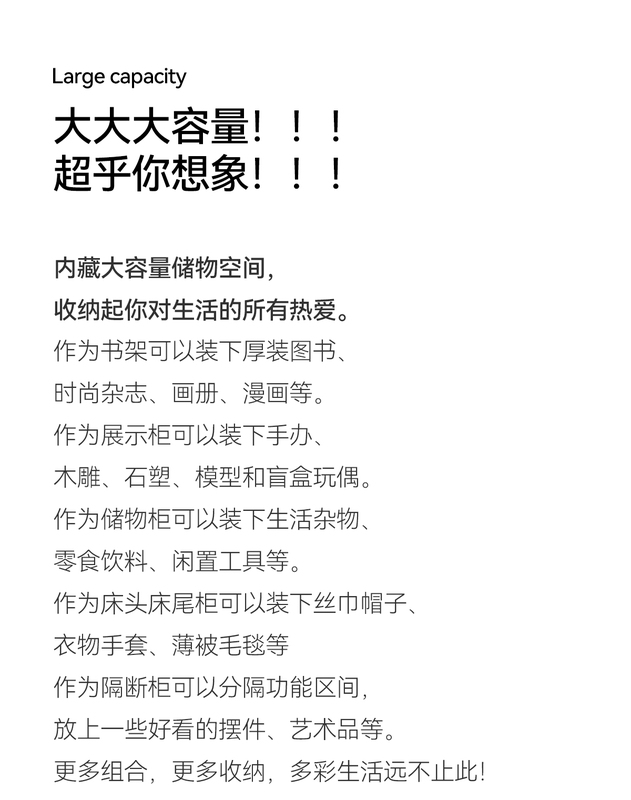 Large capacity
大大大容量！！！
超乎你想象！！！

内藏大容量储物空间，
收纳起你对生活的所有热爱。
作为书架可以装下厚装图书、
时尚杂志、画册、漫画等。
作为展示柜可以装下手办、
木雕、石塑、模型和盲盒玩偶。
作为储物柜可以装下生活杂物、
零食饮料、闲置工具等。
作为床头床尾柜可以装下丝巾帽子、
衣物手套、薄被毛毯等
作为隔断柜可以分隔功能区间，
放上一些好看的摆件、艺术品等。
更多组合，更多收纳，多彩生活远不止此！